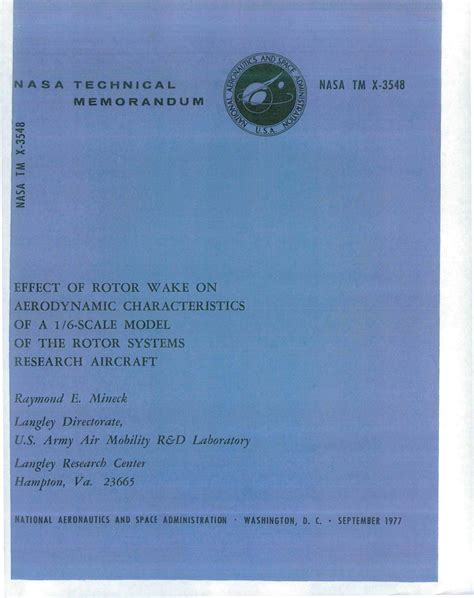 NASA TECHNICAL MEMORANDUM

NATIONAL AERONAUTICS AND SPACE ADMINISTRATION U.S.A.

NASA TM X-3548

NASA TM X-3548

EFFECT OF ROTOR WAKE ON AERODYNAMIC CHARACTERISTICS OF A 1/6-SCALE MODEL OF THE ROTOR SYSTEMS RESEARCH AIRCRAFT

Raymond E. Mineck

Langley Directorate, U.S. Army Air Mobility R&D Laboratory

Langley Research Center Hampton, Va. 23665

NATIONAL AERONAUTICS AND SPACE ADMINISTRATION · WASHINGTON, D. C. · SEPTEMBER 1977